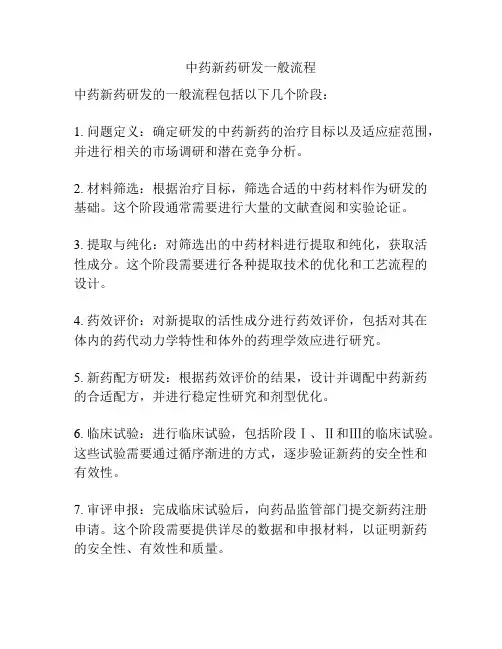 中药新药研发一般流程

中药新药研发的一般流程包括以下几个阶段：

1. 问题定义：确定研发的中药新药的治疗目标以及适应症范围，并进行相关的市场调研和潜在竞争分析。

2. 材料筛选：根据治疗目标，筛选合适的中药材料作为研发的基础。这个阶段通常需要进行大量的文献查阅和实验论证。

3. 提取与纯化：对筛选出的中药材料进行提取和纯化，获取活性成分。这个阶段需要进行各种提取技术的优化和工艺流程的设计。

4. 药效评价：对新提取的活性成分进行药效评价，包括对其在体内的药代动力学特性和体外的药理学效应进行研究。

5. 新药配方研发：根据药效评价的结果，设计并调配中药新药的合适配方，并进行稳定性研究和剂型优化。

6. 临床试验：进行临床试验，包括阶段Ⅰ、Ⅱ和Ⅲ的临床试验。这些试验需要通过循序渐进的方式，逐步验证新药的安全性和有效性。

7. 审评申报：完成临床试验后，向药品监管部门提交新药注册申请。这个阶段需要提供详尽的数据和申报材料，以证明新药的安全性、有效性和质量。